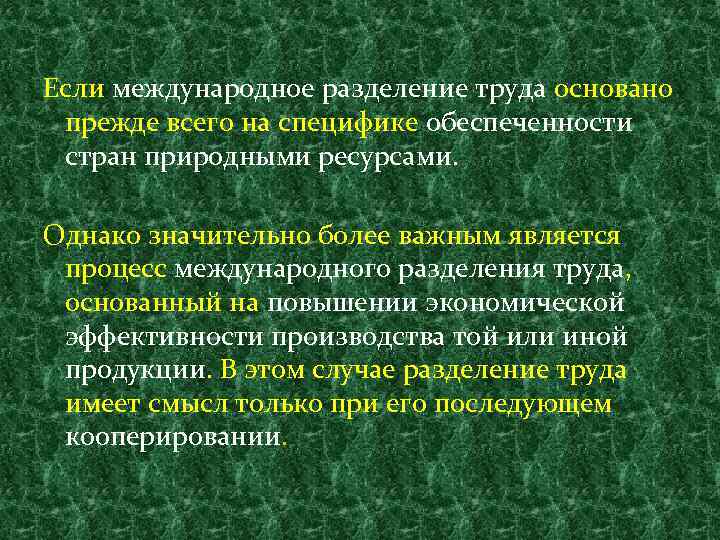 Если международное разделение труда основано прежде всего на специфике обеспеченности стран природными ресурсами.

Однако значительно более важным является процесс международного разделения труда, основанный на повышении экономической эффективности производства той или иной продукции. В этом случае разделение труда имеет смысл только при его последующем кооперировании.